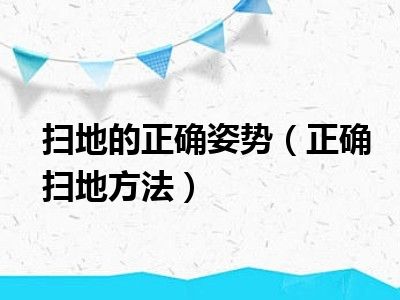 扫地的正确姿势（正确扫地方法）